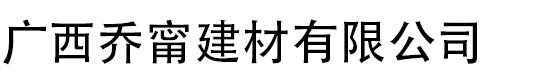 广西乔甯建材有限公司